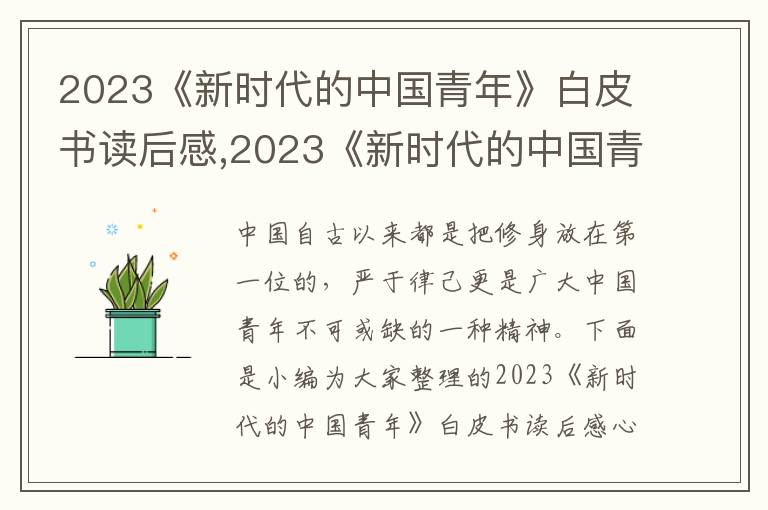 2023《新时代的中国青年》白皮书读后感,2023《新时代的中国青

中国自古以来都是把修身放在第一位的，严于律己更是广大中国青年不可或缺的一种精神。下面是小编为大家整理的2023《新时代的中国青年》白皮书读后感心